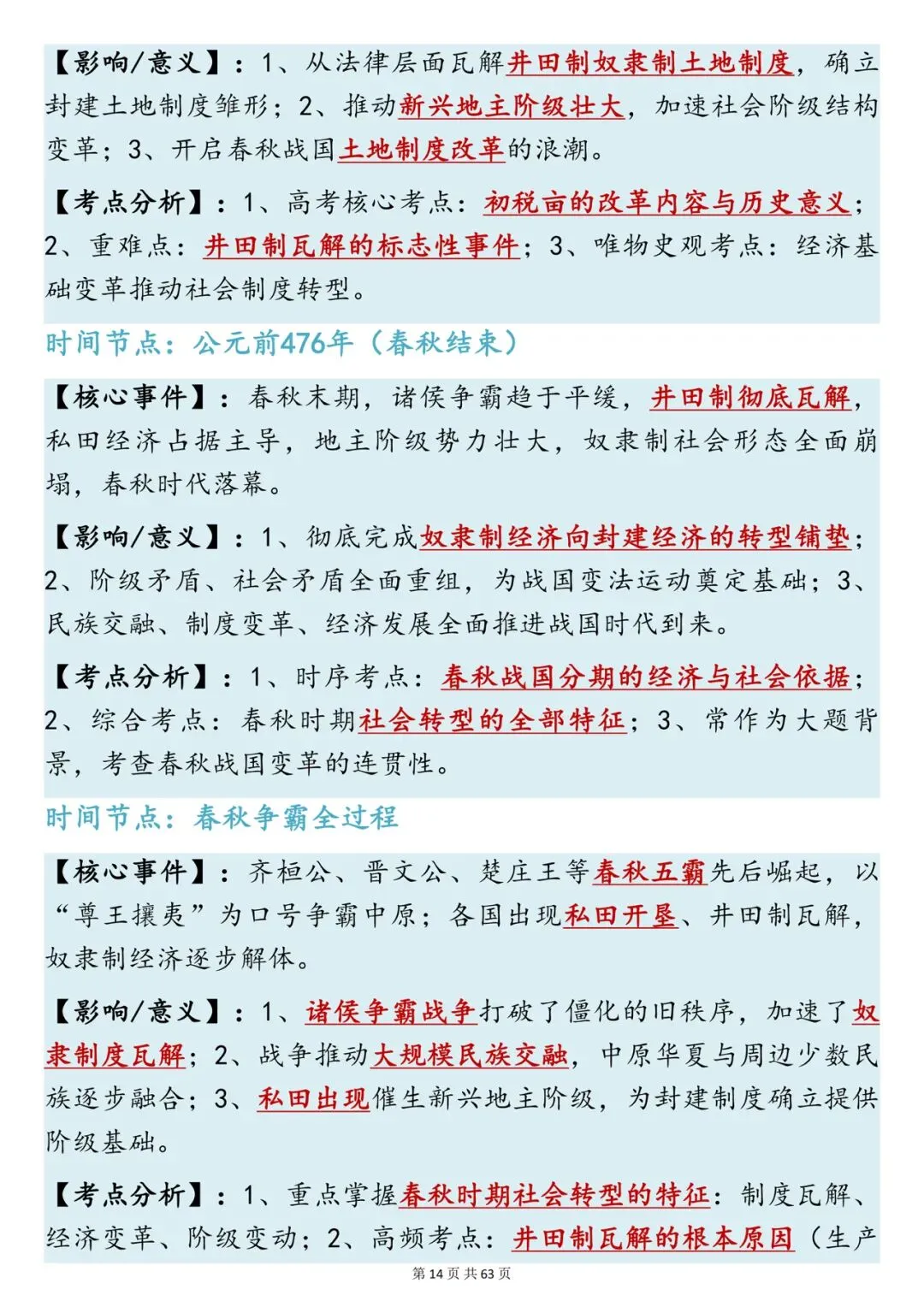 【影响/意义】：1、从法律层面瓦解井田制奴隶制土地制度，确立封建土地制度雏形；2、推动新兴地主阶级壮大，加速社会阶级结构变革；3、开启春秋战国土地制度改革的浪潮。

【考点分析】：1、高考核心考点：初税亩的改革内容与历史意义；2、重难点：井田制瓦解的标志性事件；3、唯物史观考点：经济基础变革推动社会制度转型。

时间节点：公元前476年（春秋结束）

【核心事件】：春秋末期，诸侯争霸趋于平缓，井田制彻底瓦解，私田经济占据主导，地主阶级势力壮大，奴隶制社会形态全面崩塌，春秋时代落幕。

【影响/意义】：1、彻底完成奴隶制经济向封建经济的转型铺垫；2、阶级矛盾、社会矛盾全面重组，为战国变法运动奠定基础；3、民族交融、制度变革、经济发展全面推进战国时代到来。

【考点分析】：1、时序考点：春秋战国分期的经济与社会依据；2、综合考点：春秋时期社会转型的全部特征；3、常作为大题背景，考查春秋战国变革的连贯性。

时间节点：春秋争霸全过程

【核心事件】：齐桓公、晋文公、楚庄王等春秋五霸先后崛起，以“尊王攘夷”为口号争霸中原；各国出现私田开垦、井田制瓦解，奴隶制经济逐步解体。

【影响/意义】：1、诸侯争霸战争打破了僵化的旧秩序，加速了奴隶制度瓦解；2、战争推动大规模民族交融，中原华夏与周边少数民族逐步融合；3、私田出现催生新兴地主阶级，为封建制度确立提供阶级基础。

【考点分析】：1、重点掌握春秋时期社会转型的特征：制度瓦解、经济变革、阶级变动；2、高频考点：井田制瓦解的根本原因（生产

第 14 页 共 63 页